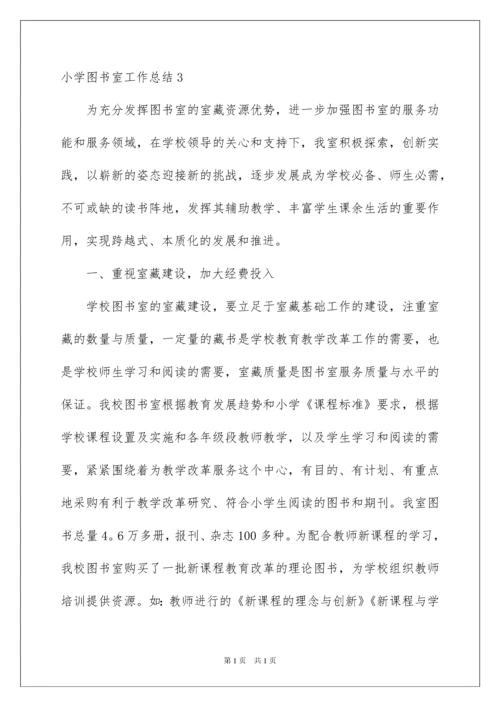 小学图书室工作总结3

为充分发挥图书室的室藏资源优势，进一步加强图书室的服务功能和服务领域，在学校领导的关心和支持下，我室积极探索，创新实践，以崭新的姿态迎接新的挑战，逐步发展成为学校必备、师生必需，不可或缺的读书阵地，发挥其辅助教学、丰富学生课余生活的重要作用，实现跨越式、本质化的发展和推进。

一、重视室藏建设，加大经费投入

学校图书室的室藏建设，要立足于室藏基础工作的建设，注重室藏的数量与质量，一定量的藏书是学校教育教学改革工作的需要，也是学校师生学习和阅读的需要，室藏质量是图书室服务质量与水平的保证。我校图书室根据教育发展趋势和小学《课程标准》要求，根据学校课程设置及实施和各年级段教师教学，以及学生学习和阅读的需要，紧紧围绕着为教学改革服务这个中心，有目的、有计划、有重点地采购有利于教学改革研究、符合小学生阅读的图书和期刊。我室图书总量4。6万多册，报刊、杂志100多种。为配合教师新课程的学习，我校图书室购买了一批新课程教育改革的理论图书，为学校组织教师培训提供资源。如：教师进行的《新课程的理念与创新》《新课程与学

第1页 共1页